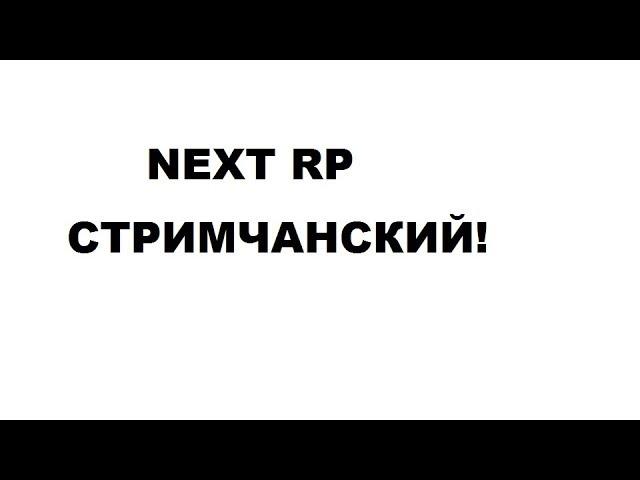 NEXT RP
СТРИМЧАНСКИЙ!